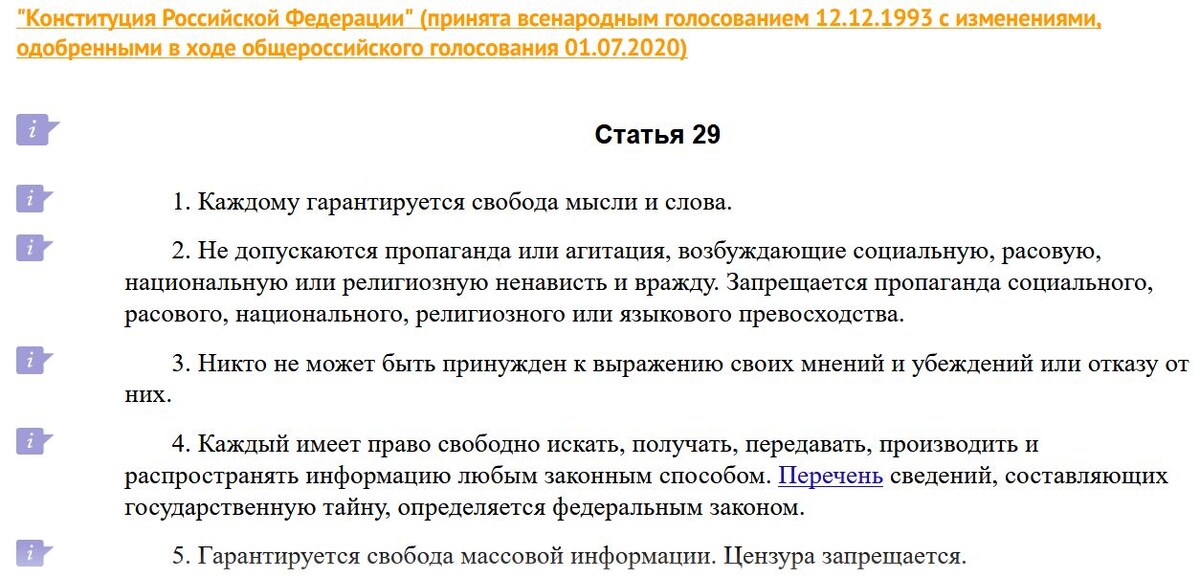 "Конституция Российской Федерации" (принята всенародным голосованием 12.12.1993 с изменениями, одобренными в ходе общероссийского голосования 01.07.2020)

i

Статья 29

i 1. Каждому гарантируется свобода мысли и слова.

i 2. Не допускаются пропаганда или агитация, возбуждающие социальную, расовую, национальную или религиозную ненависть и вражду. Запрещается пропаганда социального, расового, национального, религиозного или языкового превосходства.

i 3. Никто не может быть принужден к выражению своих мнений и убеждений или отказу от них.

i 4. Каждый имеет право свободно искать, получать, передавать, производить и распространять информацию любым законным способом. Перечень сведений, составляющих государственную тайну, определяется федеральным законом.

i 5. Гарантируется свобода массовой информации. Цензура запрещается.